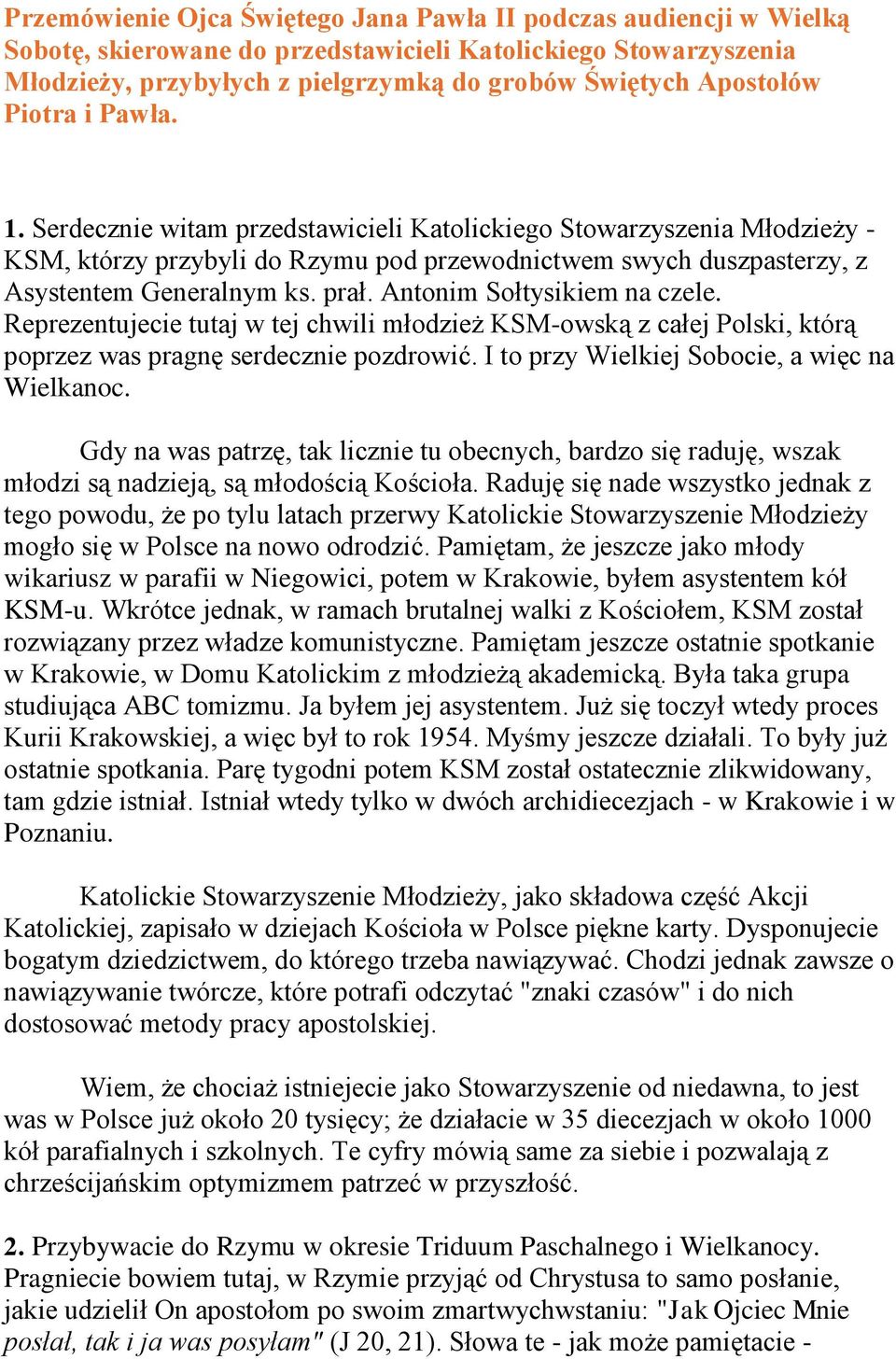 Przemówienie Ojca Świętego Jana Pawła II podczas audiencji w Wielką Sobotę, skierowane do przedstawicieli Katolickiego Stowarzyszenia Młodzieży, przybyłych z pielgrzymką do grobów Świętych Apostołów Piotra i Pawła.

1. Serdecznie witam przedstawicieli Katolickiego Stowarzyszenia Młodzieży - KSM, którzy przybyli do Rzymu pod przewodnictwem swych duszpasterzy, z Asystentem Generalnym ks. prał. Antonim Sołtysikiem na czele. Reprezentujecie tutaj w tej chwili młodzież KSM-owską z całej Polski, którą poprzez was pragnę serdecznie pozdrowić. I to przy Wielkiej Sobocie, a więc na Wielkanoc.

Gdy na was patrzę, tak licznie tu obecnych, bardzo się raduję, wszak młodzi są nadzieją, są młodością Kościoła. Raduję się nade wszystko jednak z tego powodu, że po tylu latach przerwy Katolickie Stowarzyszenie Młodzieży mogło się w Polsce na nowo odrodzić. Pamiętam, że jeszcze jako młody wikariusz w parafii w Niegowici, potem w Krakowie, byłem asystentem kół KSM-u. Wkrótce jednak, w ramach brutalnej walki z Kościołem, KSM został rozwiązany przez władze komunistyczne. Pamiętam jeszcze ostatnie spotkanie w Krakowie, w Domu Katolickim z młodzieżą akademicką. Była taka grupa studiująca ABC tomizmu. Ja byłem jej asystentem. Już się toczył wtedy proces Kurii Krakowskiej, a więc był to rok 1954. Myśmy jeszcze działali. To były już ostatnie spotkania. Parę tygodni potem KSM został ostatecznie zlikwidowany, tam gdzie istniał. Istniał wtedy tylko w dwóch archidiecezjach - w Krakowie i w Poznaniu.

Katolickie Stowarzyszenie Młodzieży, jako składowa część Akcji Katolickiej, zapisało w dziejach Kościoła w Polsce piękne karty. Dysponujecie bogatym dziedzictwem, do którego trzeba nawiązywać. Chodzi jednak zawsze o nawiązywanie twórcze, które potrafi odczytać "znaki czasów" i do nich dostosować metody pracy apostolskiej.

Wiem, że chociaż istniejecie jako Stowarzyszenie od niedawna, to jest was w Polsce już około 20 tysięcy; że działacie w 35 diecezjach w około 1000 kół parafialnych i szkolnych. Te cyfry mówią same za siebie i pozwalają z chrześcijańskim optymizmem patrzeć w przyszłość.

2. Przybywacie do Rzymu w okresie Triduum Paschalnego i Wielkanocy. Pragniecie bowiem tutaj, w Rzymie przyjąć od Chrystusa to samo posłanie, jakie udzielił On apostołom po swoim zmartwychwstaniu: "Jak Ojciec Mnie posłał, tak i ja was posyłam" (J 20, 21). Słowa te - jak może pamiętacie -